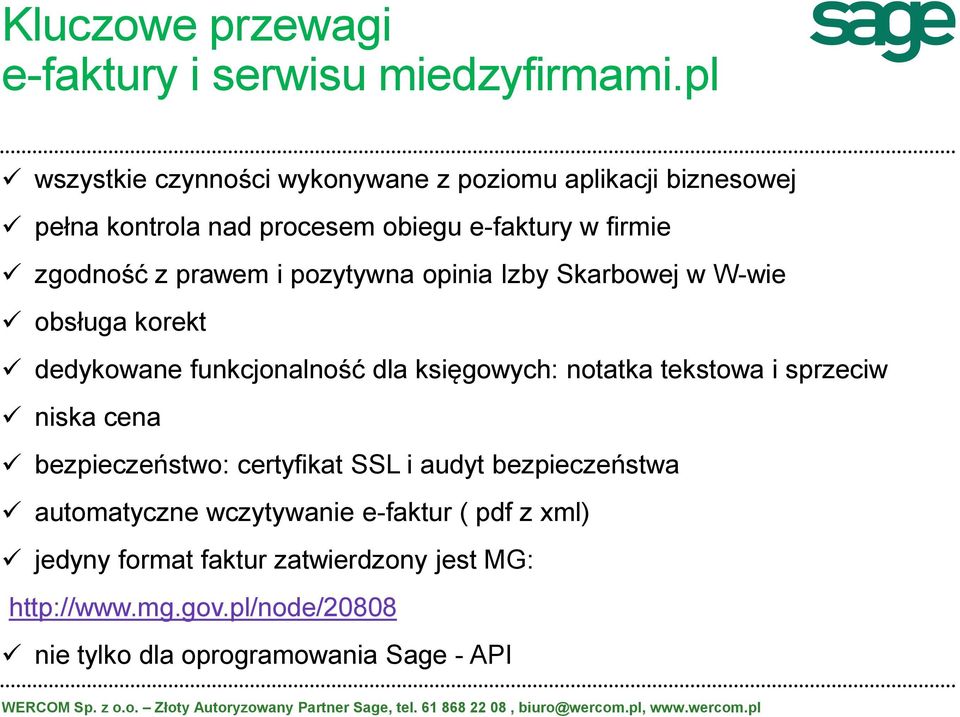 Kluczowe przewagi e-faktury i serwisu miedzyfirmami.pl

sage

✓ wszystkie czynności wykonywane z poziomu aplikacji biznesowej
✓ pełna kontrola nad procesem obiegu e-faktury w firmie
✓ zgodność z prawem i pozytywna opinia Izby Skarbowej w W-wie
✓ obsługa korekt
✓ dedykowane funkcjonalność dla księgowych: notatka tekstowa i sprzeciw
✓ niska cena
✓ bezpieczeństwo: certyfikat SSL i audyt bezpieczeństwa
✓ automatyczne wczytywanie e-faktur ( pdf z xml)
✓ jedyny format faktur zatwierdzony jest MG:
http://www.mg.gov.pl/node/20808
✓ nie tylko dla oprogramowania Sage - API

WERCOM Sp. z o.o. – Złoty Autoryzowany Partner Sage, tel. 61 868 22 08 , biuro@wercom.pl, www.wercom.pl